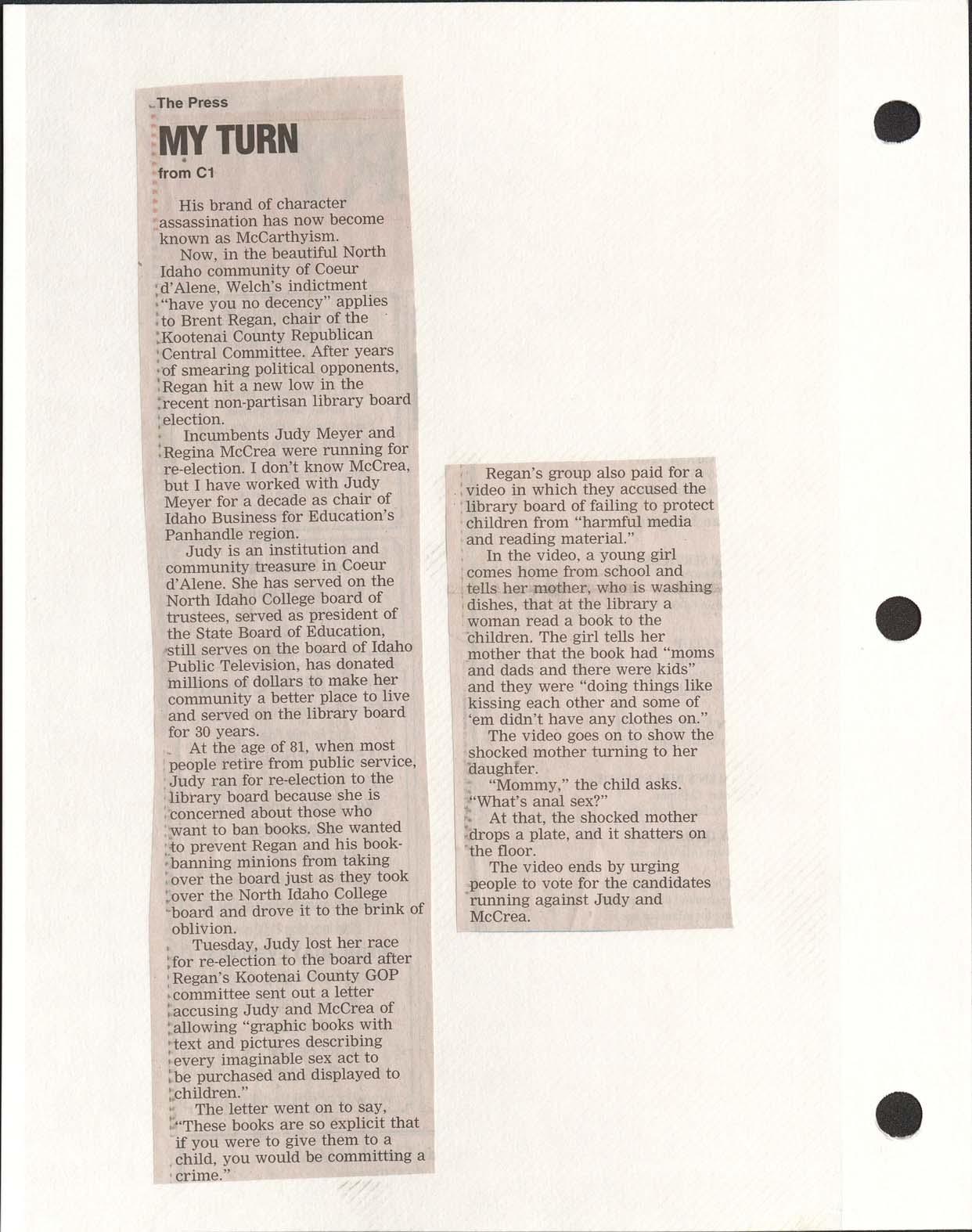 The Press

MY TURN

from C1

His brand of character assassination has now become known as McCarthyism.

Now, in the beautiful North Idaho community of Coeur d'Alene, Welch's indictment "have you no decency" applies to Brent Regan, chair of the Kootenai County Republican Central Committee. After years of smearing political opponents, Regan hit a new low in the recent non-partisan library board election.

Incumbents Judy Meyer and Regina McCrea were running for re-election. I don't know McCrea, but I have worked with Judy Meyer for a decade as chair of Idaho Business for Education's Panhandle region.

Judy is an institution and community treasure in Coeur d'Alene. She has served on the North Idaho College board of trustees, served as president of the State Board of Education, still serves on the board of Idaho Public Television, has donated millions of dollars to make her community a better place to live and served on the library board for 30 years.

At the age of 81, when most people retire from public service, Judy ran for re-election to the library board because she is concerned about those who want to ban books. She wanted to prevent Regan and his book-banning minions from taking over the board just as they took over the North Idaho College board and drove it to the brink of oblivion.

Tuesday, Judy lost her race for re-election to the board after Regan's Kootenai County GOP committee sent out a letter accusing Judy and McCrea of allowing "graphic books with text and pictures describing every imaginable sex act to be purchased and displayed to children."

The letter went on to say, "These books are so explicit that if you were to give them to a child, you would be committing a crime."

Regan's group also paid for a video in which they accused the library board of failing to protect children from "harmful media and reading material."

In the video, a young girl comes home from school and tells her mother, who is washing dishes, that at the library a woman read a book to the children. The girl tells her mother that the book had "moms and dads and there were kids" and they were "doing things like kissing each other and some of 'em didn't have any clothes on."

The video goes on to show the shocked mother turning to her daughter.

"Mommy," the child asks. "What's anal sex?"

At that, the shocked mother drops a plate, and it shatters on the floor.

The video ends by urging people to vote for the candidates running against Judy and McCrea.